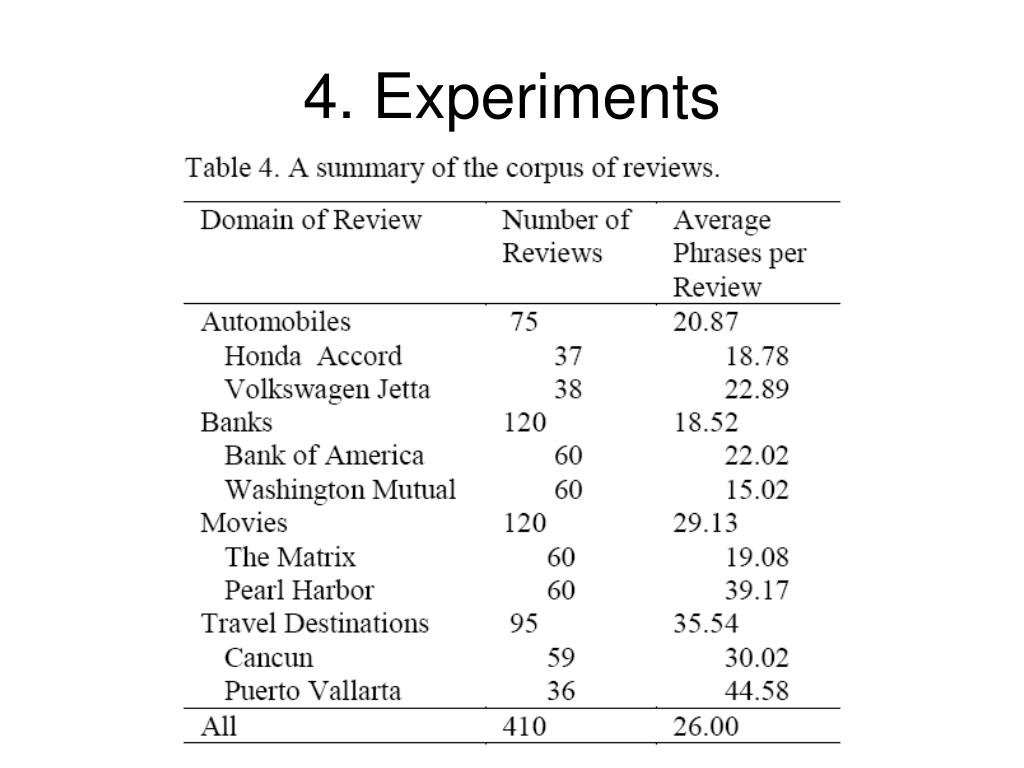 4. Experiments

Table 4. A summary of the corpus of reviews.

| Domain of Review | Number of Reviews | Average Phrases per Review |
|---|---|---|
| Automobiles | 75 | 20.87 |
| Honda Accord | 37 | 18.78 |
| Volkswagen Jetta | 38 | 22.89 |
| Banks | 120 | 18.52 |
| Bank of America | 60 | 22.02 |
| Washington Mutual | 60 | 15.02 |
| Movies | 120 | 29.13 |
| The Matrix | 60 | 19.08 |
| Pearl Harbor | 60 | 39.17 |
| Travel Destinations | 95 | 35.54 |
| Cancun | 59 | 30.02 |
| Puerto Vallarta | 36 | 44.58 |
| All | 410 | 26.00 |